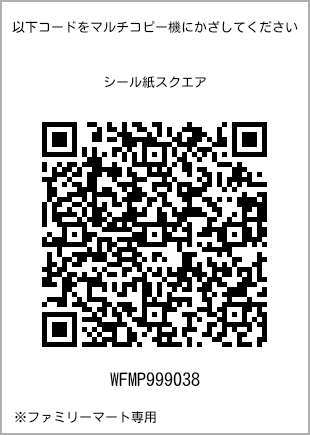 以下コードをマルチコピー機にかざしてください

シール紙スクエア

WFMP999038

※ファミリーマート専用